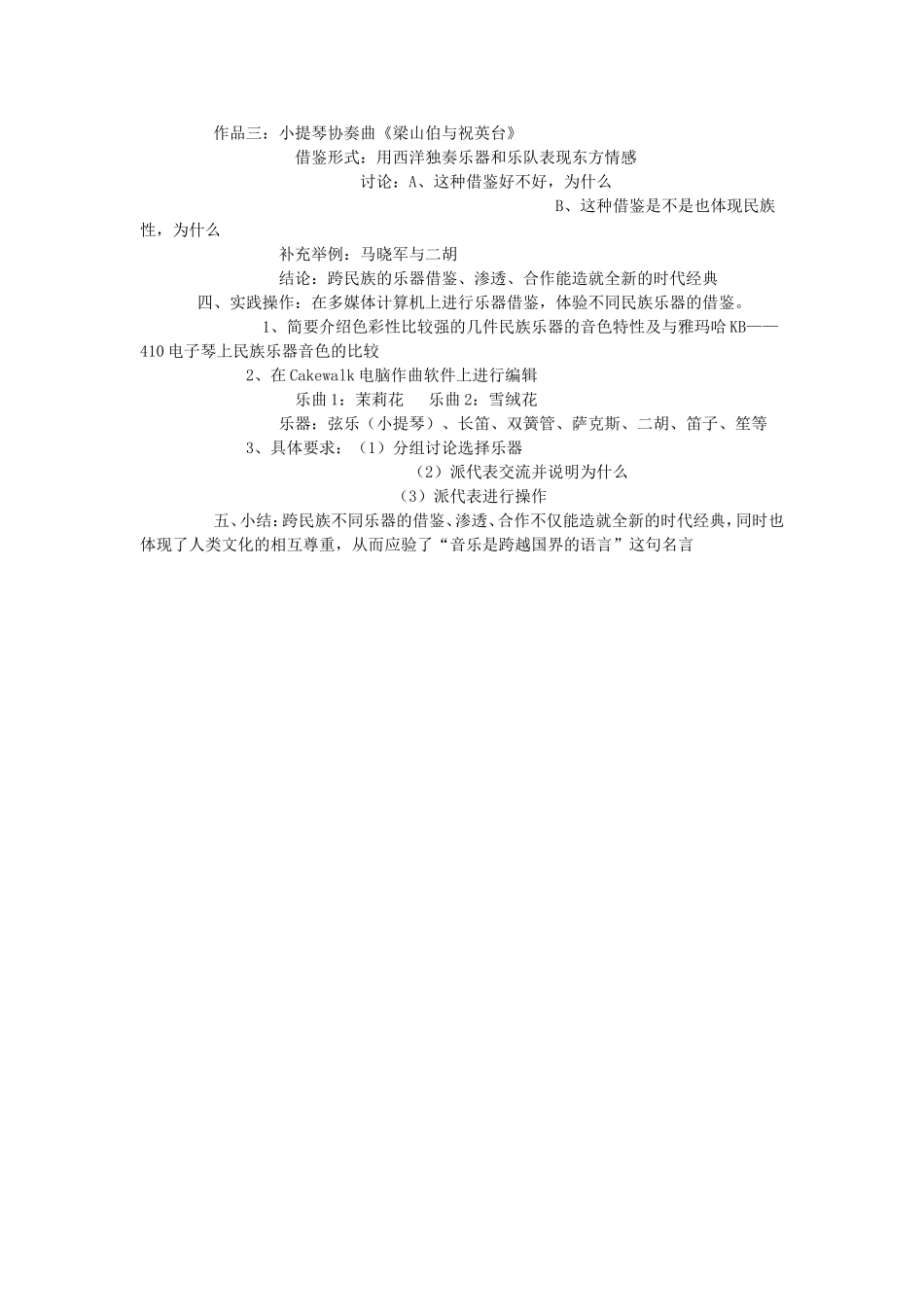 作品三：小提琴协奏曲《梁山伯与祝英台》

借鉴形式：用西洋独奏乐器和乐队表现东方情感

讨论：A、这种借鉴好不好，为什么

B、这种借鉴是不是也体现民族性，为什么

补充举例：马晓军与二胡

结论：跨民族的乐器借鉴、渗透、合作能造就全新的时代经典

四、实践操作：在多媒体计算机上进行乐器借鉴，体验不同民族乐器的借鉴。

1、简要介绍色彩性比较强的几件民族乐器的音色特性及与雅玛哈KB——410电子琴上民族乐器音色的比较

2、在Cakewalk电脑作曲软件上进行编辑

乐曲1：茉莉花　　乐曲2：雪绒花

乐器：弦乐（小提琴）、长笛、双簧管、萨克斯、二胡、笛子、笙等

3、具体要求：（1）分组讨论选择乐器

（2）派代表交流并说明为什么

（3）派代表进行操作

五、小结：跨民族不同乐器的借鉴、渗透、合作不仅能造就全新的时代经典，同时也体现了人类文化的相互尊重，从而应验了“音乐是跨越国界的语言”这句名言